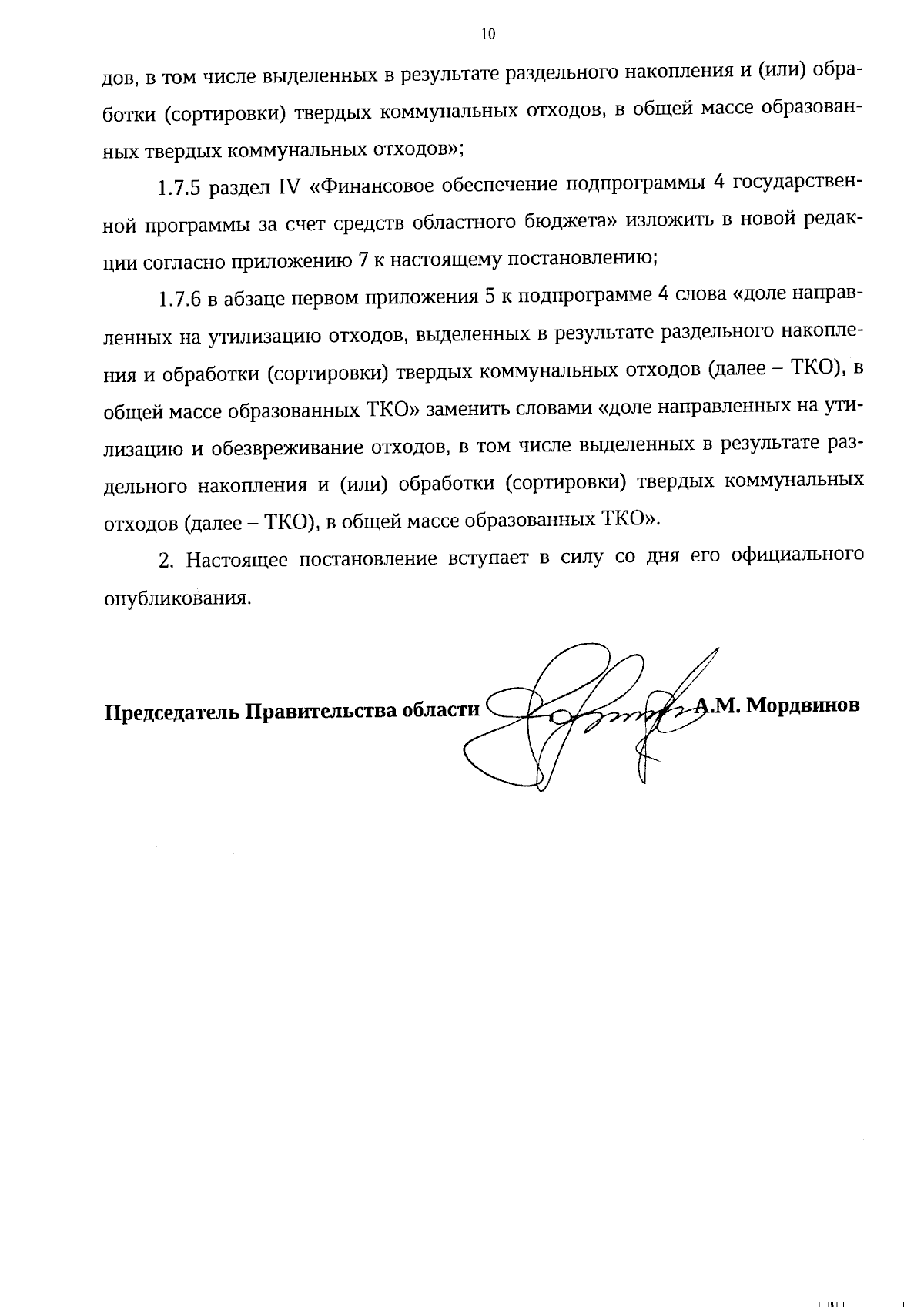 10

дов, в том числе выделенных в результате раздельного накопления и (или) обработки (сортировки) твердых коммунальных отходов, в общей массе образованных твердых коммунальных отходов»;

1.7.5 раздел IV «Финансовое обеспечение подпрограммы 4 государственной программы за счет средств областного бюджета» изложить в новой редакции согласно приложению 7 к настоящему постановлению;

1.7.6 в абзаце первом приложения 5 к подпрограмме 4 слова «доле направленных на утилизацию отходов, выделенных в результате раздельного накопления и обработки (сортировки) твердых коммунальных отходов (далее – ТКО), в общей массе образованных ТКО» заменить словами «доле направленных на утилизацию и обезвреживание отходов, в том числе выделенных в результате раздельного накопления и (или) обработки (сортировки) твердых коммунальных отходов (далее – ТКО), в общей массе образованных ТКО».

2. Настоящее постановление вступает в силу со дня его официального опубликования.

Председатель Правительства области А.М. Мордвинов